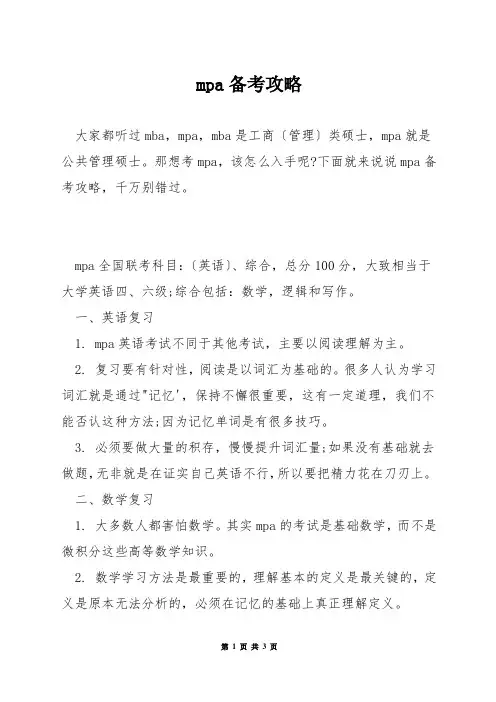 mpa 备考攻略

大家都听过 mba，mpa，mba 是工商〔管理〕类硕士，mpa 就是公共管理硕士。那想考 mpa，该怎么入手呢?下面就来说说 mpa 备考攻略，千万别错过。

mpa 全国联考科目：〔英语〕、综合，总分 100 分，大致相当于大学英语四、六级;综合包括：数学，逻辑和写作。

一、英语复习

1. mpa 英语考试不同于其他考试，主要以阅读理解为主。

2. 复习要有针对性，阅读是以词汇为基础的。很多人认为学习词汇就是通过"记忆'，保持不懈很重要，这有一定道理，我们不能否认这种方法;因为记忆单词是有很多技巧。

3. 必须要做大量的积存，慢慢提升词汇量;如果没有基础就去做题，无非就是在证实自己英语不行，所以要把精力花在刀刃上。

二、数学复习

1. 大多数人都害怕数学。其实 mpa 的考试是基础数学，而不是微积分这些高等数学知识。

2. 数学学习方法是最重要的，理解基本的定义是最关键的，定义是原本无法分析的，必须在记忆的基础上真正理解定义。

第 1 页 共 3 页